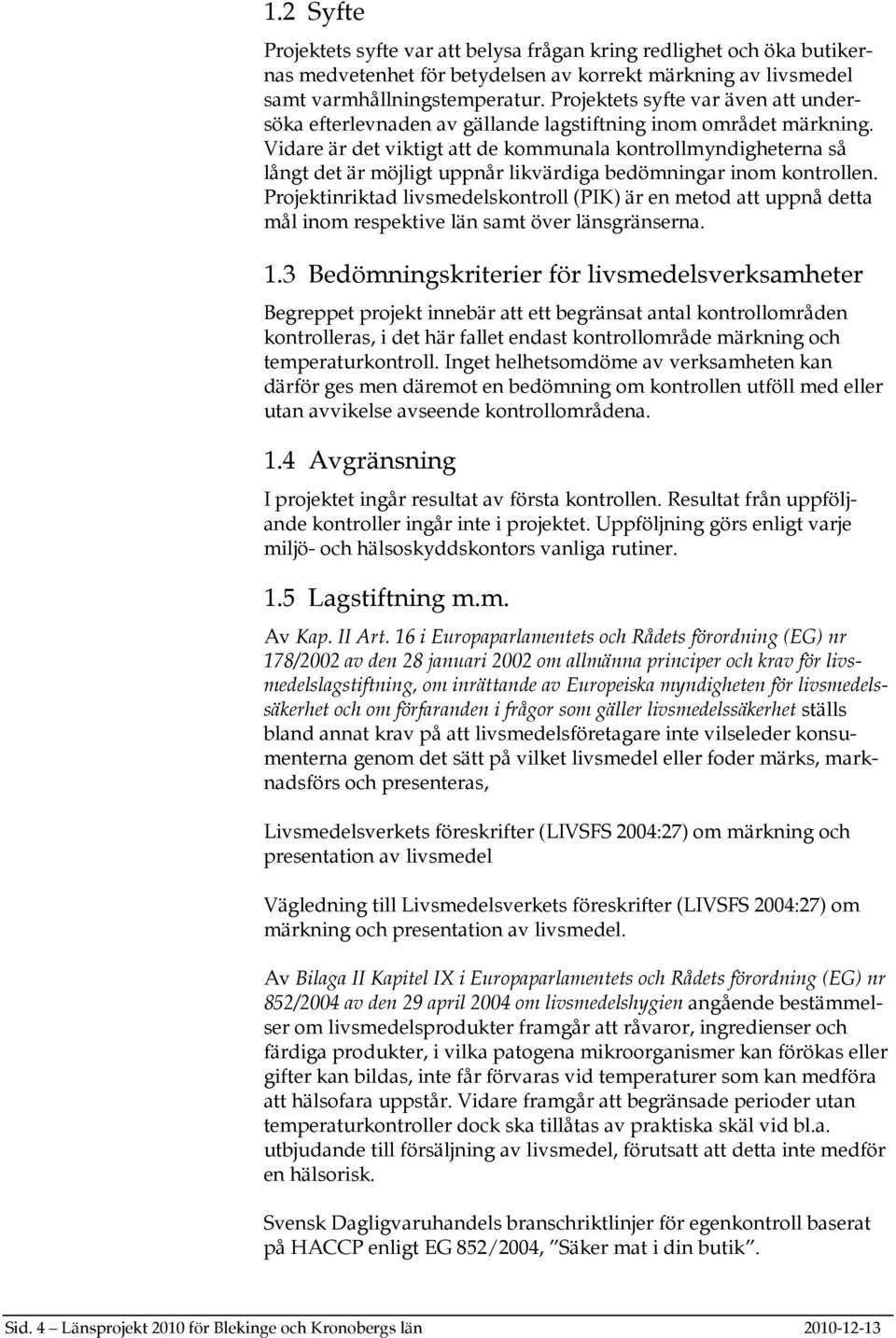 1.2 Syfte

Projektets syfte var att belysa frågan kring redlighet och öka butikernas medvetenhet för betydelsen av korrekt märkning av livsmedel samt varmhållningstemperatur. Projektets syfte var även att undersöka efterlevnaden av gällande lagstiftning inom området märkning. Vidare är det viktigt att de kommunala kontrollmyndigheterna så långt det är möjligt uppnår likvärdiga bedömningar inom kontrollen. Projektinriktad livsmedelskontroll (PIK) är en metod att uppnå detta mål inom respektive län samt över länsgränserna.

1.3 Bedömningskriterier för livsmedelsverksamheter

Begreppet projekt innebär att ett begränsat antal kontrollområden kontrolleras, i det här fallet endast kontrollområde märkning och temperaturkontroll. Inget helhetsomdöme av verksamheten kan därför ges men däremot en bedömning om kontrollen utföll med eller utan avvikelse avseende kontrollområdena.

1.4 Avgränsning

I projektet ingår resultat av första kontrollen. Resultat från uppföljande kontroller ingår inte i projektet. Uppföljning görs enligt varje miljö- och hälsoskyddskontors vanliga rutiner.

1.5 Lagstiftning m.m.

Av Kap. II Art. 16 i Europaparlamentets och Rådets förordning (EG) nr 178/2002 av den 28 januari 2002 om allmänna principer och krav för livsmedelslagstiftning, om inrättande av Europeiska myndigheten för livsmedelssäkerhet och om förfaranden i frågor som gäller livsmedelssäkerhet ställs bland annat krav på att livsmedelsföretagare inte vilseleder konsumenterna genom det sätt på vilket livsmedel eller foder märks, marknadsförs och presenteras,

Livsmedelsverkets föreskrifter (LIVSFS 2004:27) om märkning och presentation av livsmedel

Vägledning till Livsmedelsverkets föreskrifter (LIVSFS 2004:27) om märkning och presentation av livsmedel.

Av Bilaga II Kapitel IX i Europaparlamentets och Rådets förordning (EG) nr 852/2004 av den 29 april 2004 om livsmedelshygien angående bestämmelser om livsmedelsprodukter framgår att råvaror, ingredienser och färdiga produkter, i vilka patogena mikroorganismer kan förökas eller gifter kan bildas, inte får förvaras vid temperaturer som kan medföra att hälsofara uppstår. Vidare framgår att begränsade perioder utan temperaturkontroller dock ska tillåtas av praktiska skäl vid bl.a. utbjudande till försäljning av livsmedel, förutsatt att detta inte medför en hälsorisk.

Svensk Dagligvaruhandels branschriktlinjer för egenkontroll baserat på HACCP enligt EG 852/2004, ”Säker mat i din butik”.

Sid. 4 – Länsprojekt 2010 för Blekinge och Kronobergs län 2010-12-13